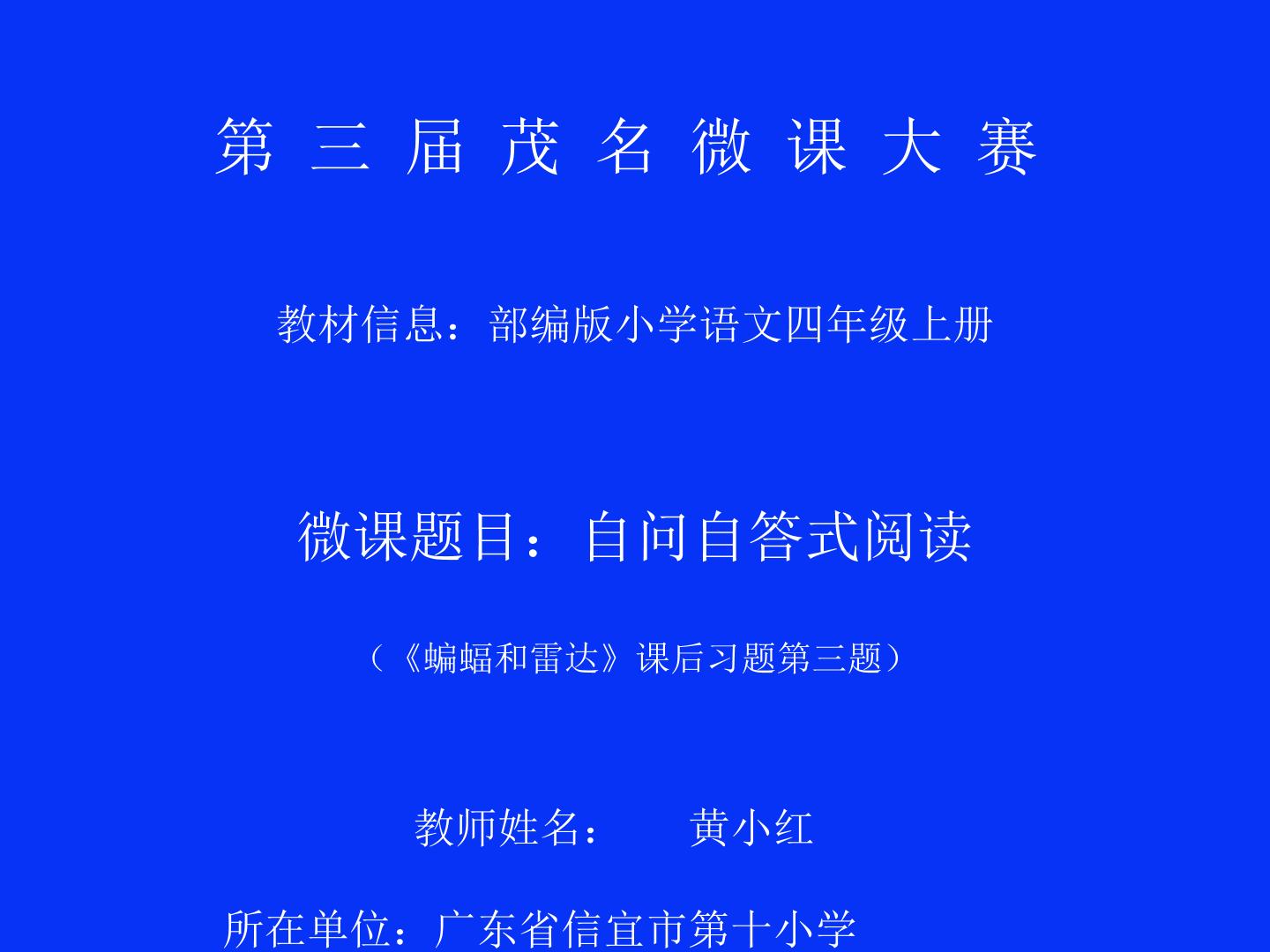 第三届茂名微课大赛

教材信息：部编版小学语文四年级上册

微课题目：自问自答式阅读

（《蝙蝠和雷达》课后习题第三题）

教师姓名： 黄小红

所在单位：广东省信宜市第十小学